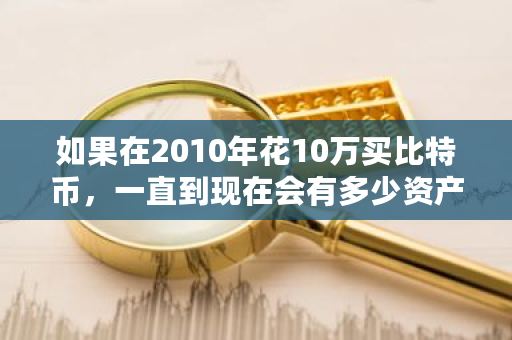 如果在2010年花10万买比特币，一直到现在会有多少资产